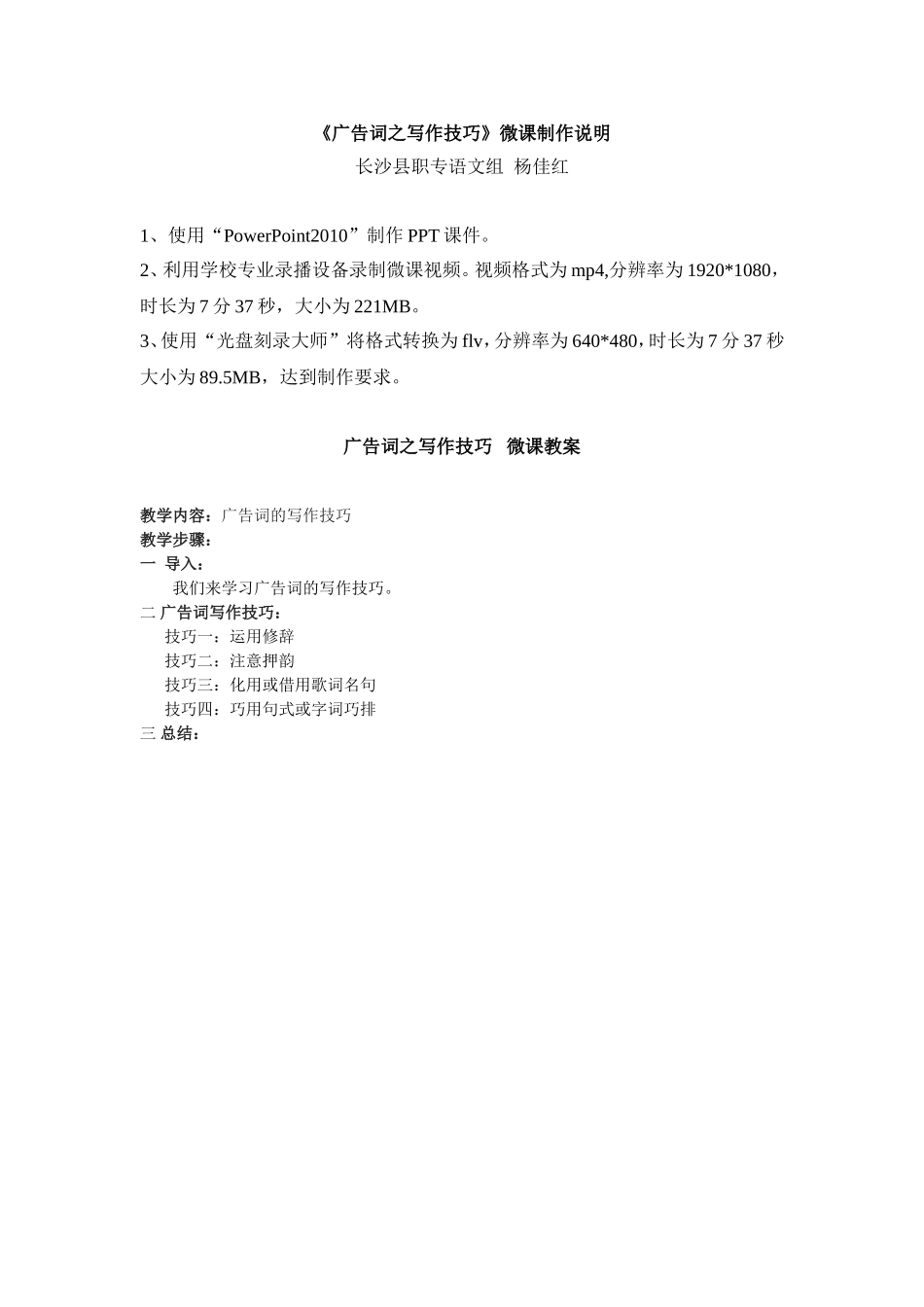 《广告词之写作技巧》微课制作说明
长沙县职专语文组 杨佳红

1、使用“PowerPoint2010”制作PPT课件。

2、利用学校专业录播设备录制微课视频。视频格式为mp4,分辨率为1920*1080，时长为7分37秒，大小为221MB。

3、使用“光盘刻录大师”将格式转换为flv，分辨率为640*480，时长为7分37秒大小为89.5MB，达到制作要求。

广告词之写作技巧 微课教案

教学内容：广告词的写作技巧
教学步骤：
一 导入：
我们来学习广告词的写作技巧。
二 广告词写作技巧：
技巧一：运用修辞
技巧二：注意押韵
技巧三：化用或借用歌词名句
技巧四：巧用句式或字词巧排
三 总结：